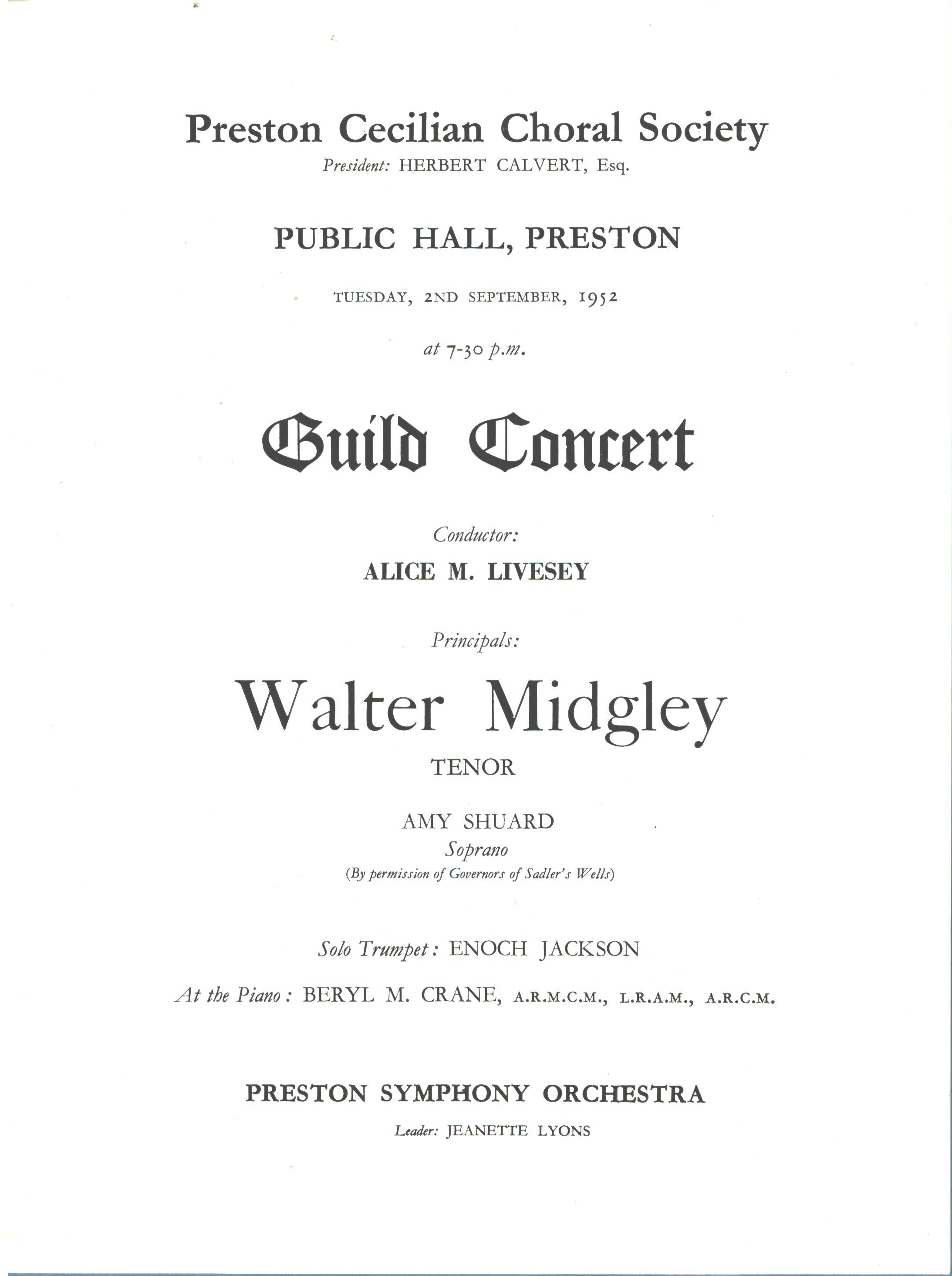 Preston Cecilian Choral Society
President: HERBERT CALVERT, Esq.

PUBLIC HALL, PRESTON

TUESDAY, 2ND SEPTEMBER, 1952

at 7-30 p.m.

Guild Concert

Conductor:
ALICE M. LIVESEY

Principals:

Walter Midgley
TENOR

AMY SHUARD
Soprano
(By permission of Governors of Sadler's Wells)

Solo Trumpet: ENOCH JACKSON

At the Piano: BERYL M. CRANE, A.R.M.C.M., L.R.A.M., A.R.C.M.

PRESTON SYMPHONY ORCHESTRA
Leader: JEANETTE LYONS